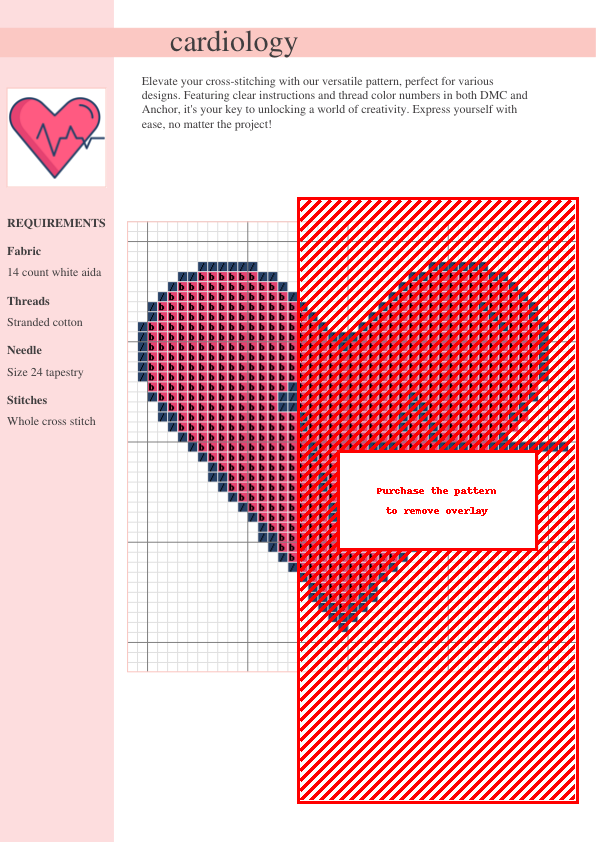 cardiology

Elevate your cross-stitching with our versatile pattern, perfect for various designs. Featuring clear instructions and thread color numbers in both DMC and Anchor, it's your key to unlocking a world of creativity. Express yourself with ease, no matter the project!

REQUIREMENTS

Fabric

14 count white aida

Threads

Stranded cotton

Needle

Size 24 tapestry

Stitches

Whole cross stitch

Purchase the pattern
to remove overlay